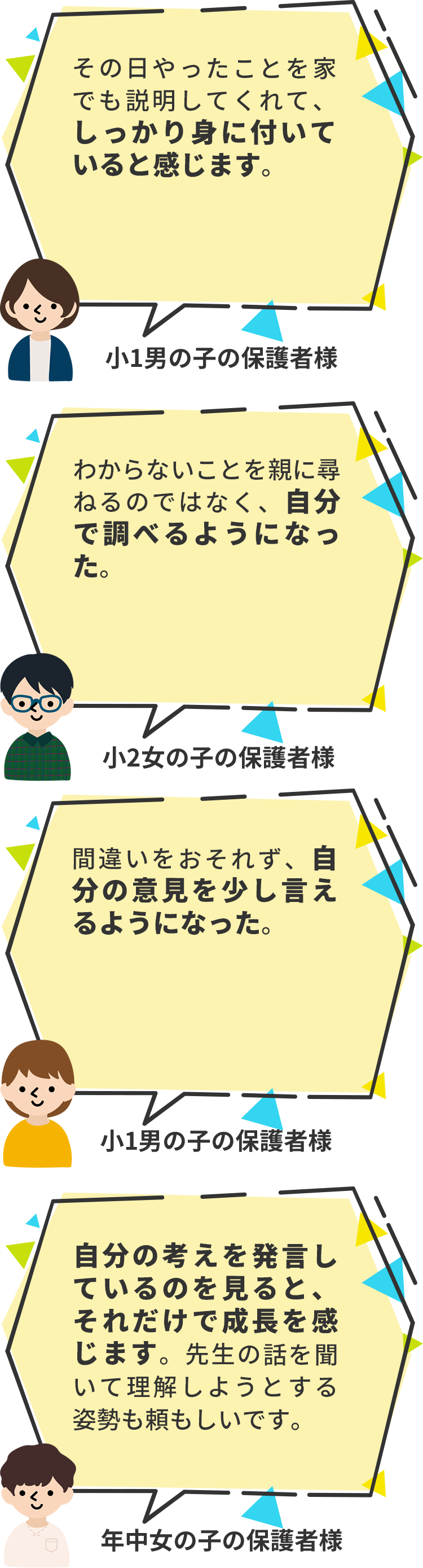 その日やったことを家でも説明してくれて、しっかり身に付いていると感じます。

小1男の子の保護者様

わからないことを親に尋ねるのではなく、自分で調べるようになった。

小2女の子の保護者様

間違いをおそれず、自分の意見を少し言えるようになった。

小1男の子の保護者様

自分の考えを発言しているのを見ると、それだけで成長を感じます。先生の話を聞いて理解しようとする姿勢も頼もしいです。

年中女の子の保護者様